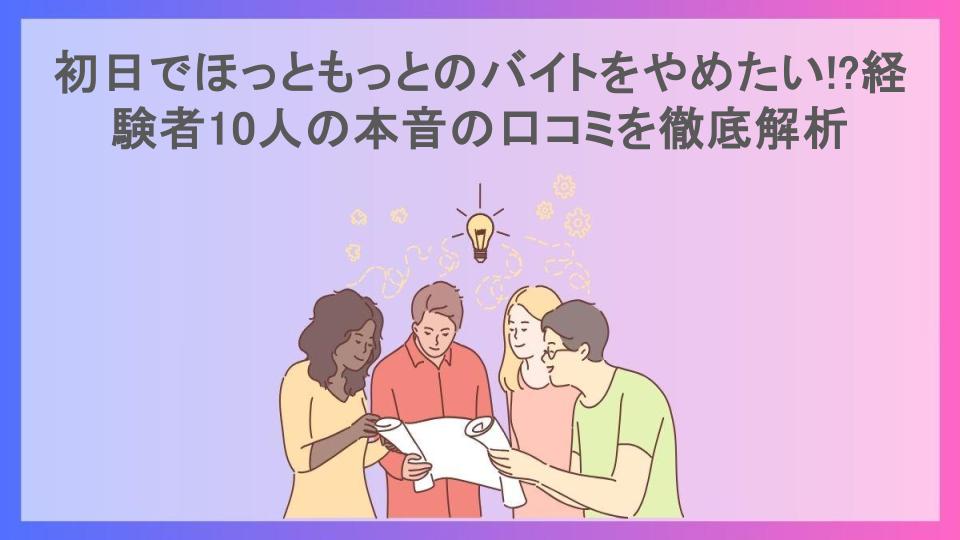 初日でほっともっとのバイトをやめたい!?経験者10人の本音の口コミを徹底解析